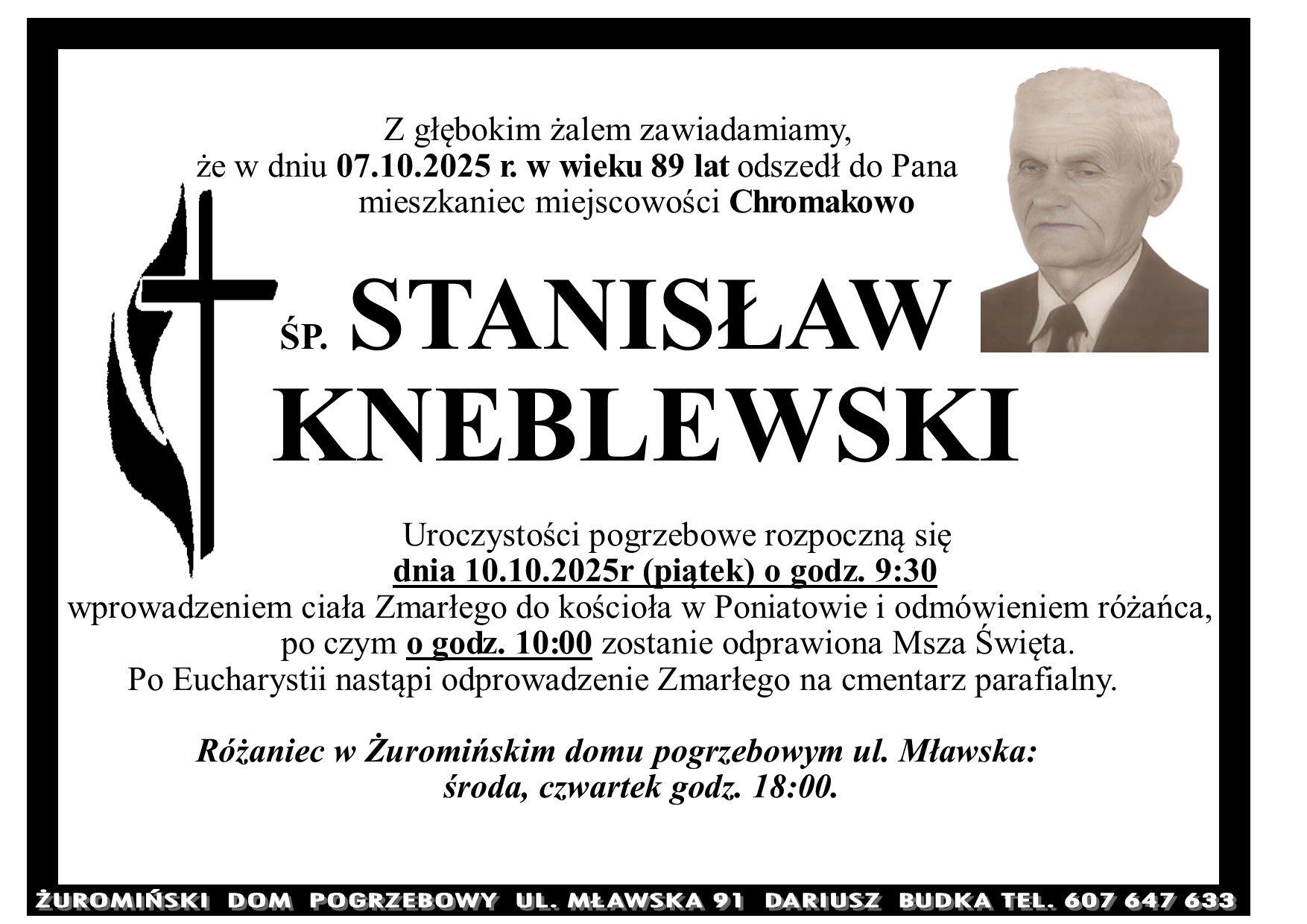 Z głębokim żalem zawiadamiamy,
że w dniu 07.10.2025 r. w wieku 89 lat odszedł do Pana
mieszkaniec miejscowości Chromakowo

ŚP. STANISŁAW
KNEBLEWSKI

Uroczystości pogrzebowe rozpoczną się
dnia 10.10.2025r (piątek) o godz. 9:30
wprowadzeniem ciała Zmarłego do kościoła w Poniatowie i odmówieniem różańca,
po czym o godz. 10:00 zostanie odprawiona Msza Święta.
Po Eucharystii nastąpi odprowadzenie Zmarłego na cmentarz parafialny.

Różaniec w Żuromińskim domu pogrzebowym ul. Mławska:
środa, czwartek godz. 18:00.

ŻUROMIŃSKI DOM POGRZEBOWY UL. MŁAWSKA 91 DARIUSZ BUDKA TEL. 607 647 633